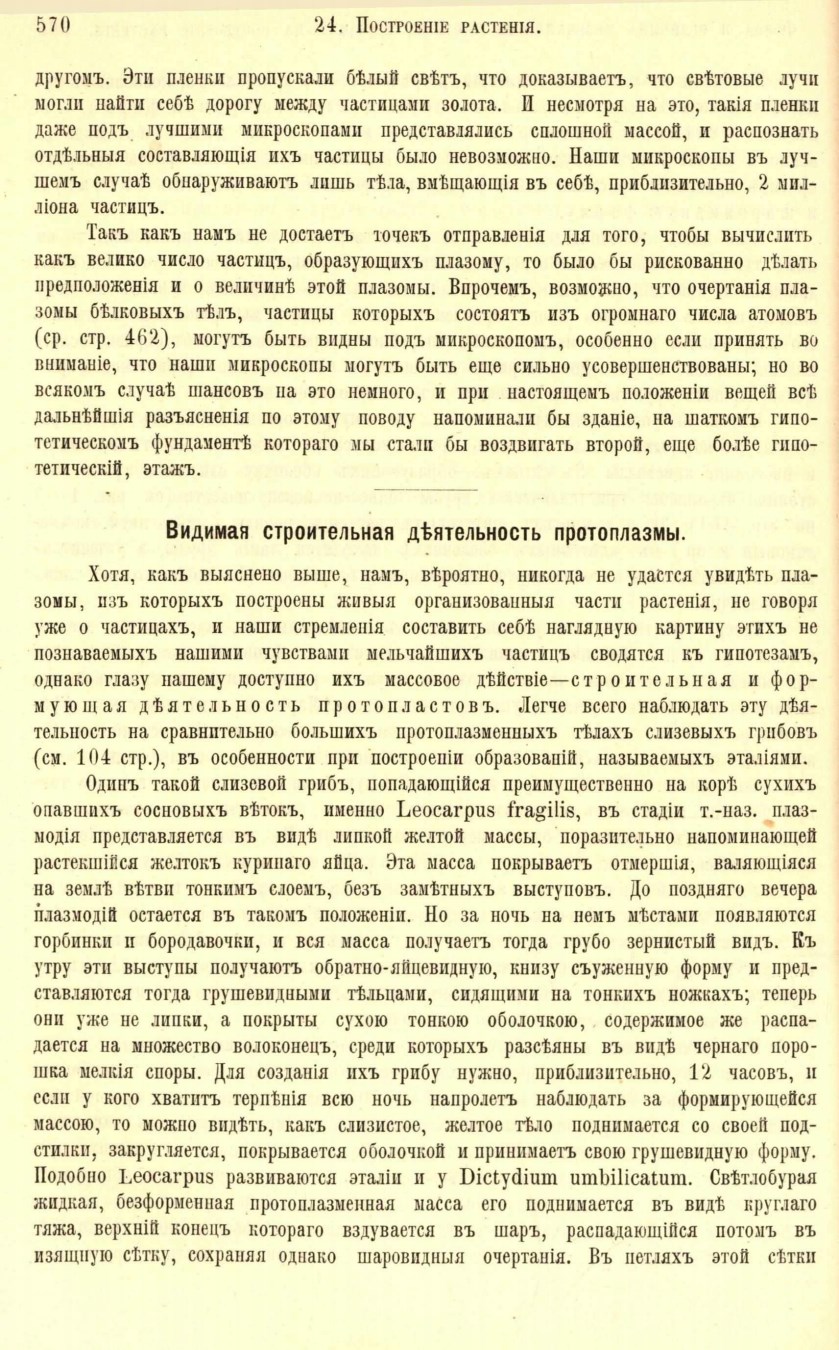 570 24. Построеніе растенія.

другомъ. Эти пленки пропускали бѣлый свѣтъ, что доказываетъ, что свѣтовые лучи могли найти себѣ дорогу между частицами золота. И несмотря на это, такія пленки даже подъ лучшими микроскопами представлялись сплошной массой, и распознать отдѣльныя составляющія ихъ частицы было невозможно. Наши микроскопы въ лучшемъ случаѣ обнаруживаютъ лишь тѣла, вмѣщающія въ себѣ, приблизительно, 2 милліона частицъ.

Такъ какъ намъ не достаетъ точекъ отправленія для того, чтобы вычислить какъ велико число частицъ, образующихъ плазому, то было бы рискованно дѣлать предположенія и о величинѣ этой плазомы. Впрочемъ, возможно, что очертанія плазомы бѣлковыхъ тѣлъ, частицы которыхъ состоятъ изъ огромнаго числа атомовъ (ср. стр. 462), могутъ быть видны подъ микроскопомъ, особенно если принять во вниманіе, что наши микроскопы могутъ быть еще сильно усовершенствованы; но во всякомъ случаѣ шансовъ на это немного, и при настоящемъ положеніи вещей всѣ дальнѣйшія разъясненія по этому поводу напоминали бы зданіе, на шаткомъ гипотетическомъ фундаментѣ котораго мы стали бы воздвигать второй, еще болѣе гипотетическій, этажъ.

Видимая строительная дѣятельность протоплазмы.

Хотя, какъ выяснено выше, намъ, вѣроятно, никогда не удастся увидѣть плазомы, изъ которыхъ построены живыя организованныя части растенія, не говоря уже о частицахъ, и наши стремленія составить себѣ наглядную картину этихъ не познаваемыхъ нашими чувствами мельчайшихъ частицъ сводятся къ гипотезамъ, однако глазу нашему доступно ихъ массовое дѣйствіе—строительная и формующая дѣятельность протопластовъ. Легче всего наблюдать эту дѣятельность на сравнительно большихъ протоплазменныхъ тѣлахъ слизевыхъ грибовъ (см. 104 стр.), въ особенности при построеніи образованій, называемыхъ эталіями.

Одинъ такой слизевой грибъ, попадающійся преимущественно на корѣ сухихъ опавшихъ сосновыхъ вѣтокъ, именно Leocarpus fragilis, въ стадіи т.-наз. плазмодія представляется въ видѣ липкой желтой массы, поразительно напоминающей растекшійся желтокъ куринаго яйца. Эта масса покрываетъ отмершія, валяющіяся на землѣ вѣтви тонкимъ слоемъ, безъ замѣтныхъ выступовъ. До поздняго вечера плазмодій остается въ такомъ положеніи. Но за ночь на немъ мѣстами появляются горбинки и бородавочки, и вся масса получаетъ тогда грубо зернистый видъ. Къ утру эти выступы получаютъ обратно-яйцевидную, книзу съуженную форму и представляются тогда грушевидными тѣльцами, сидящими на тонкихъ ножкахъ; теперь они уже не липки, а покрыты сухою тонкою оболочкою, содержимое же распадается на множество волоконецъ, среди которыхъ разсѣяны въ видѣ чернаго порошка мелкія споры. Для созданія ихъ грибу нужно, приблизительно, 12 часовъ, и если у кого хватитъ терпѣнія всю ночь напролетъ наблюдать за формирующейся массою, то можно видѣть, какъ слизистое, желтое тѣло поднимается со своей подстилки, закругляется, покрывается оболочкой и принимаетъ свою грушевидную форму. Подобно Leocarpus развиваются эталіи и у Dictydium umbilicatum. Свѣтлобурая жидкая, безформенная протоплазменная масса его поднимается въ видѣ круглаго тяжа, верхній конецъ котораго вздувается въ шаръ, распадающійся потомъ въ изящную сѣтку, сохраняя однако шаровидныя очертанія. Въ петляхъ этой сѣтки